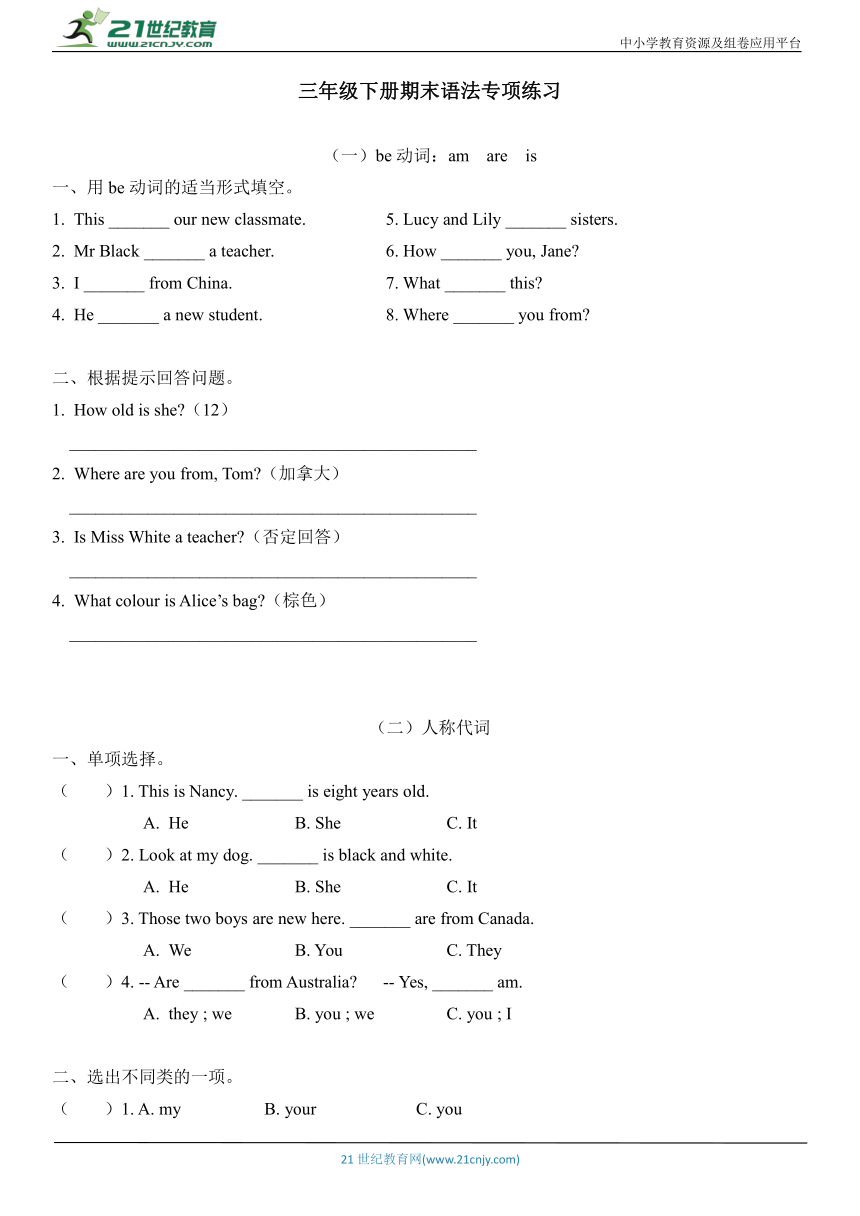 21世纪教育
www.21cnjy.com
中小学教育资源及组卷应用平台

三年级下册期末语法专项练习

（一）be 动词：am are is

一、用 be 动词的适当形式填空。

1. This _______ our new classmate.

2. Mr Black _______ a teacher.

3. I _______ from China.

4. He _______ a new student.

5. Lucy and Lily _______ sisters.

6. How _______ you, Jane?

7. What _______ this?

8. Where _______ you from?

二、根据提示回答问题。

1. How old is she?（12）

_______________________________________________

2. Where are you from, Tom?（加拿大）

_______________________________________________

3. Is Miss White a teacher?（否定回答）

_______________________________________________

4. What colour is Alice’s bag?（棕色）

_______________________________________________

（二）人称代词

一、单项选择。

（ ）1. This is Nancy. _______ is eight years old.

A. He B. She C. It

（ ）2. Look at my dog. _______ is black and white.

A. He B. She C. It

（ ）3. Those two boys are new here. _______ are from Canada.

A. We B. You C. They

（ ）4. -- Are _______ from Australia? -- Yes, _______ am.

A. they ; we B. you ; we C. you ; I

二、选出不同类的一项。

（ ）1. A. my B. your C. you

21 世纪教育网(www.21cnjy.com)